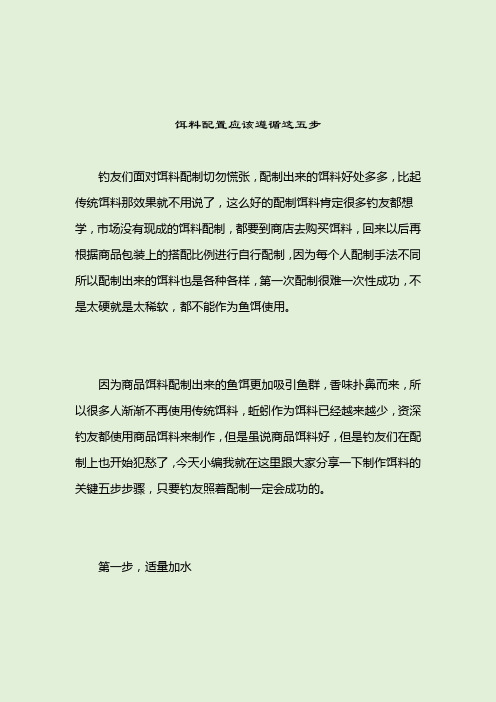 饵料配置应该遵循这五步

钓友们面对饵料配制切勿慌张，配制出来的饵料好处多多，比起传统饵料那效果就不用说了，这么好的配制饵料肯定很多钓友都想学，市场没有现成的饵料配制，都要到商店去购买饵料，回来以后再根据商品包装上的搭配比例进行自行配制，因为每个人配制手法不同所以配制出来的饵料也是各种各样，第一次配制很难一次性成功，不是太硬就是太稀软，都不能作为鱼饵使用。

因为商品饵料配制出来的鱼饵更加吸引鱼群，香味扑鼻而来，所以很多人渐渐不再使用传统饵料，蚯蚓作为饵料已经越来越少，资深钓友都使用商品饵料来制作，但是虽说商品饵料好，但是钓友们在配制上也开始犯愁了，今天小编我就在这里跟大家分享一下制作饵料的关键五步步骤，只要钓友照着配制一定会成功的。

第一步，适量加水